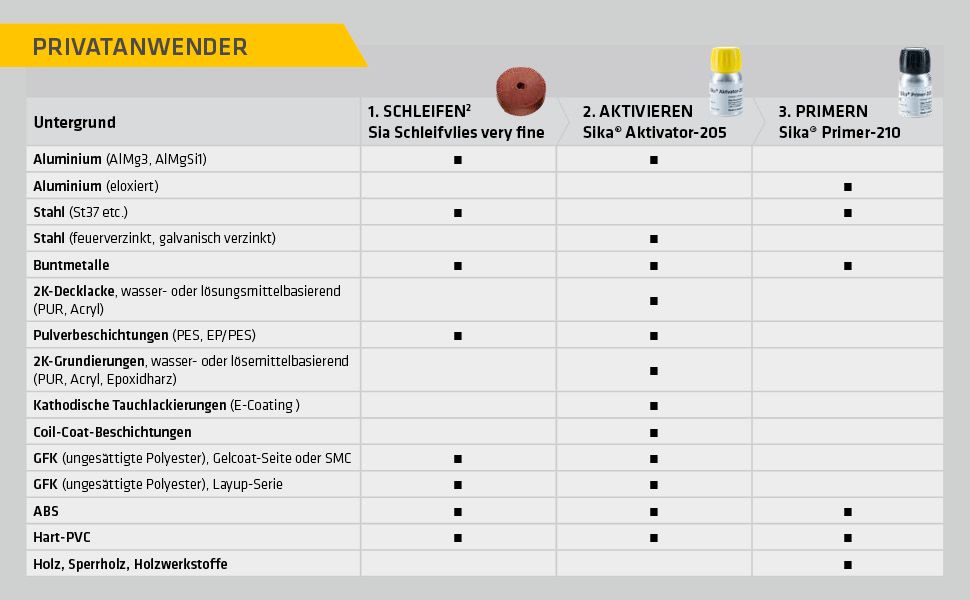 PRIVATANWENDER

| Untergrund | 1. SCHLEIFEN² Sia Schleifvlies very fine | 2. AKTIVIEREN Sika® Aktivator-205 | 3. PRIMERN Sika® Primer-210 |
|---|---|---|---|
| Aluminium (AlMg3, AlMgSi1) | ■ | ■ | |
| Aluminium (eloxiert) | | | ■ |
| Stahl (St37 etc.) | ■ | | ■ |
| Stahl (feuerverzinkt, galvanisch verzinkt) | | ■ | |
| Buntmetalle | ■ | ■ | ■ |
| 2K-Decklacke, wasser- oder lösungsmittelbasierend (PUR, Acryl) | | ■ | |
| Pulverbeschichtungen (PES, EP/PES) | ■ | ■ | |
| 2K-Grundierungen, wasser- oder lösemittelbasierend (PUR, Acryl, Epoxidharz) | | ■ | |
| Kathodische Tauchlackierungen (E-Coating ) | | ■ | |
| Coil-Coat-Beschichtungen | | ■ | |
| GFK (ungesättigte Polyester), Gelcoat-Seite oder SMC | ■ | ■ | |
| GFK (ungesättigte Polyester), Layup-Serie | ■ | ■ | |
| ABS | ■ | ■ | ■ |
| Hart-PVC | ■ | ■ | ■ |
| Holz, Sperrholz, Holzwerkstoffe | | | ■ |